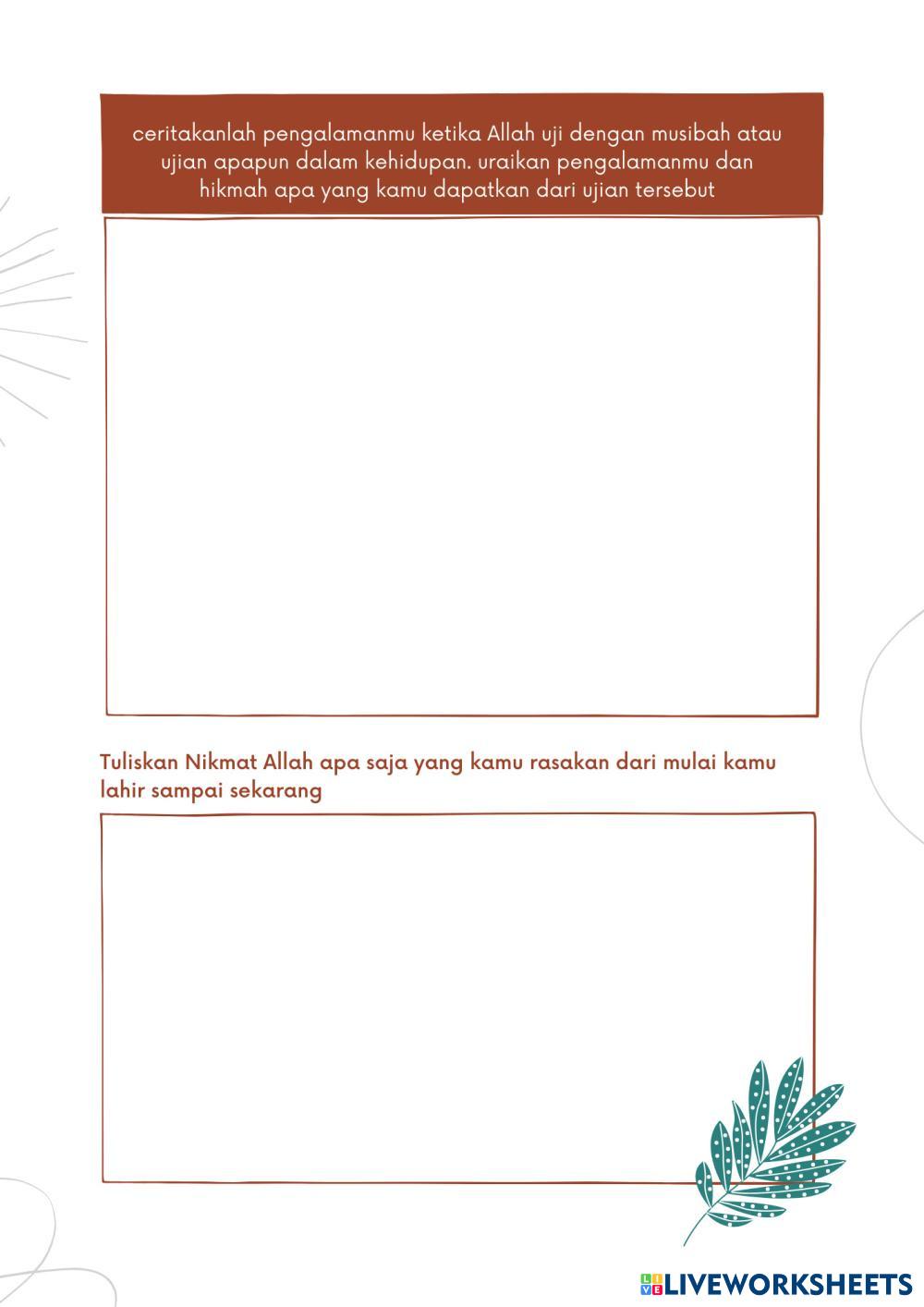 ceritakanlah pengalamanmu ketika Allah uji dengan musibah atau ujian apapun dalam kehidupan. uraikan pengalamanmu dan hikmah apa yang kamu dapatkan dari ujian tersebut

Tuliskan Nikmat Allah apa saja yang kamu rasakan dari mulai kamu lahir sampai sekarang

LIVEWORKSHEETS